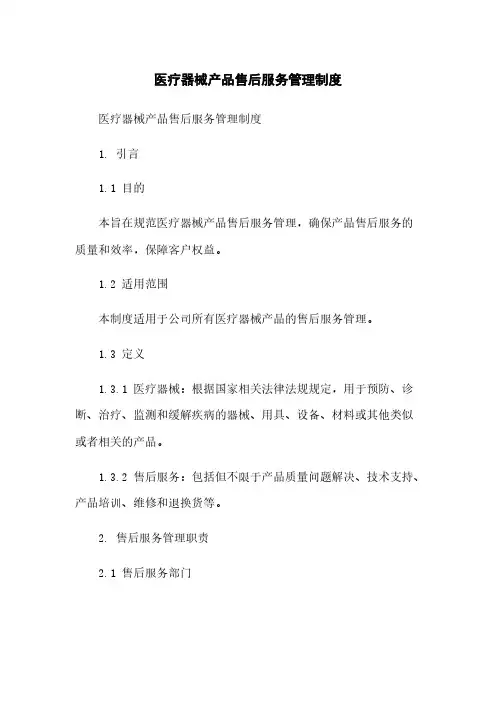 医疗器械产品售后服务管理制度

医疗器械产品售后服务管理制度

1. 引言

1.1 目的

本旨在规范医疗器械产品售后服务管理，确保产品售后服务的质量和效率，保障客户权益。

1.2 适用范围

本制度适用于公司所有医疗器械产品的售后服务管理。

1.3 定义

1.3.1 医疗器械：根据国家相关法律法规规定，用于预防、诊断、治疗、监测和缓解疾病的器械、用具、设备、材料或其他类似或者相关的产品。

1.3.2 售后服务：包括但不限于产品质量问题解决、技术支持、产品培训、维修和退换货等。

2. 售后服务管理职责

2.1 售后服务部门